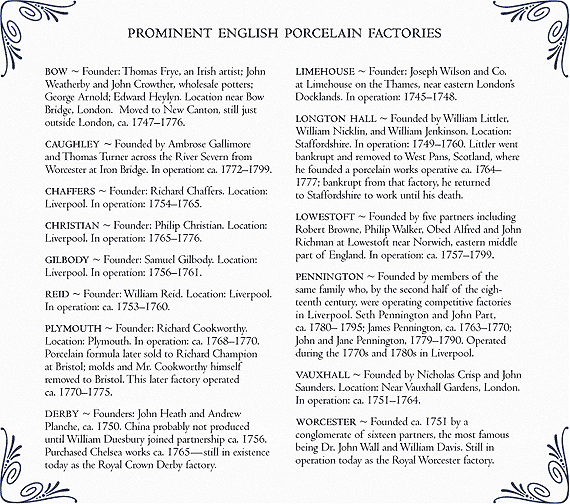 PROMINENT ENGLISH PORCELAIN FACTORIES

BOW ~ Founder: Thomas Frye, an Irish artist; John Weatherby and John Crowther, wholesale potters; George Arnold; Edward Heylyn. Location near Bow Bridge, London. Moved to New Canton, still just outside London, ca. 1747–1776.

CAUGHLEY ~ Founded by Ambrose Gallimore and Thomas Turner across the River Severn from Worcester at Iron Bridge. In operation: ca. 1772–1799.

CHAFFERS ~ Founder: Richard Chaffers. Location: Liverpool. In operation: 1754–1765.

CHRISTIAN ~ Founder: Philip Christian. Location: Liverpool. In operation: 1765–1776.

GILBODY ~ Founder: Samuel Gilbody. Location: Liverpool. In operation: 1756–1761.

REID ~ Founder: William Reid. Location: Liverpool. In operation: ca. 1753–1760.

PLYMOUTH ~ Founder: Richard Cookworthy. Location: Plymouth. In operation: ca. 1768–1770. Porcelain formula later sold to Richard Champion at Bristol; molds and Mr. Cookworthy himself removed to Bristol. This later factory operated ca. 1770–1775.

DERBY ~ Founders: John Heath and Andrew Planche, ca. 1750. China probably not produced until William Duesbury joined partnership ca. 1756. Purchased Chelsea works ca. 1765—still in existence today as the Royal Crown Derby factory.

LIMEHOUSE ~ Founder: Joseph Wilson and Co. at Limehouse on the Thames, near eastern London's Docklands. In operation: 1745–1748.

LONGTON HALL ~ Founded by William Littler, William Nicklin, and William Jenkinson. Location: Staffordshire. In operation: 1749–1760. Littler went bankrupt and removed to West Pans, Scotland, where he founded a porcelain works operative ca. 1764–1777; bankrupt from that factory, he returned to Staffordshire to work until his death.

LOWESTOFT ~ Founded by five partners including Robert Browne, Philip Walker, Obed Alfred and John Richman at Lowestoft near Norwich, eastern middle part of England. In operation: ca. 1757–1799.

PENNINGTON ~ Founded by members of the same family who, by the second half of the eighteenth century, were operating competitive factories in Liverpool. Seth Pennington and John Part, ca. 1780– 1795; James Pennington, ca. 1763–1770; John and Jane Pennington, 1779–1790. Operated during the 1770s and 1780s in Liverpool.

VAUXHALL ~ Founded by Nicholas Crisp and John Saunders. Location: Near Vauxhall Gardens, London. In operation: ca. 1751–1764.

WORCESTER ~ Founded ca. 1751 by a conglomerate of sixteen partners, the most famous being Dr. John Wall and William Davis. Still in operation today as the Royal Worcester factory.